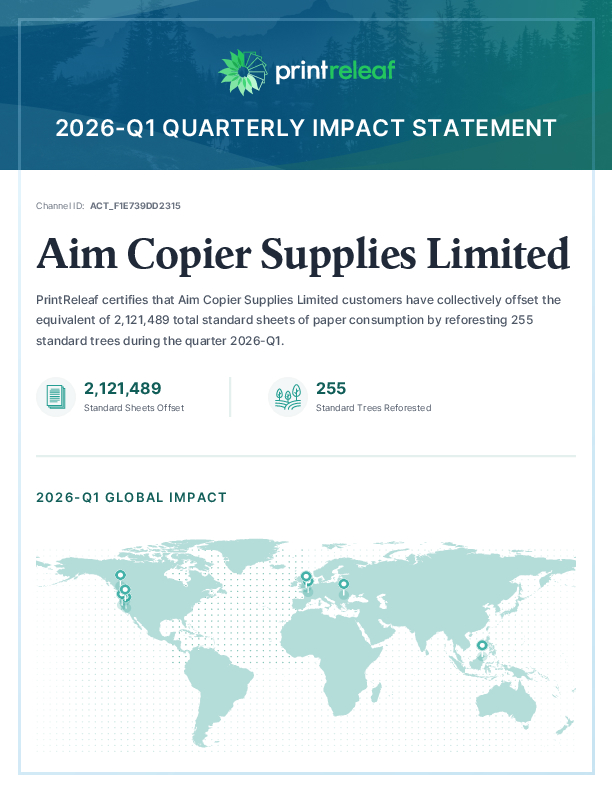 printreleaf

2026-Q1 QUARTERLY IMPACT STATEMENT

Channel ID: ACT_F1E739DD2315

Aim Copier Supplies Limited

PrintReleaf certifies that Aim Copier Supplies Limited customers have collectively offset the equivalent of 2,121,489 total standard sheets of paper consumption by reforesting 255 standard trees during the quarter 2026-Q1.

2,121,489
Standard Sheets Offset

255
Standard Trees Reforested

2026-Q1 GLOBAL IMPACT